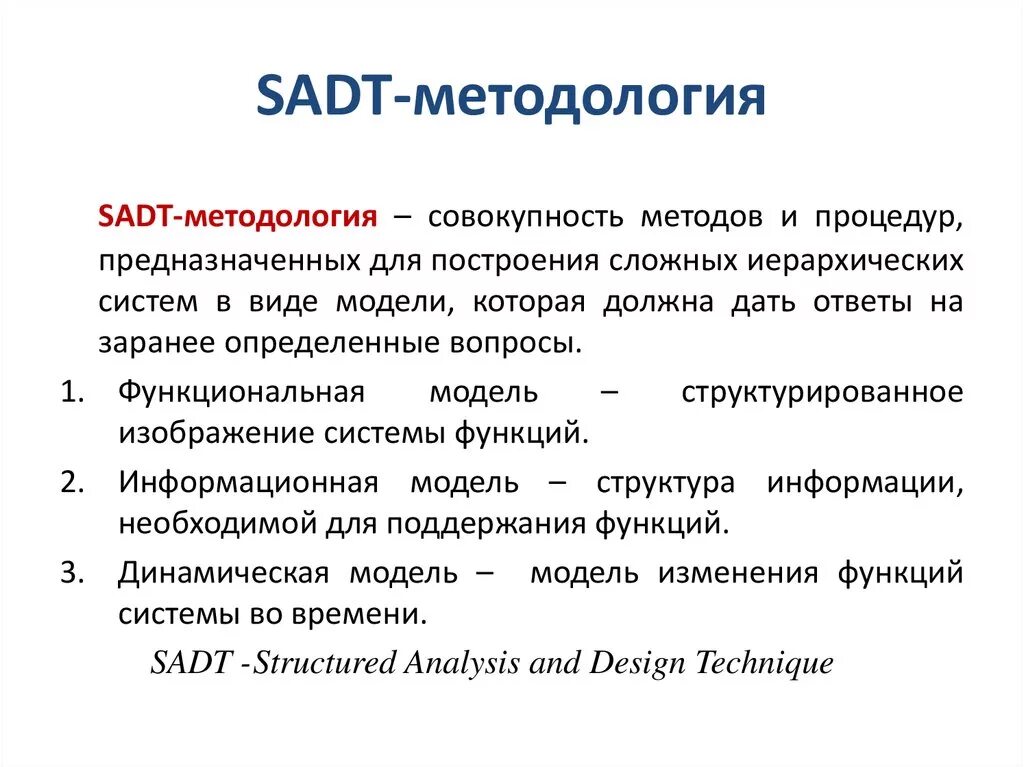 SADT-методология

SADT-методология – совокупность методов и процедур, предназначенных для построения сложных иерархических систем в виде модели, которая должна дать ответы на заранее определенные вопросы.

1. Функциональная модель – структурированное изображение системы функций.
2. Информационная модель – структура информации, необходимой для поддержания функций.
3. Динамическая модель – модель изменения функций системы во времени.

SADT -Structured Analysis and Design Technique